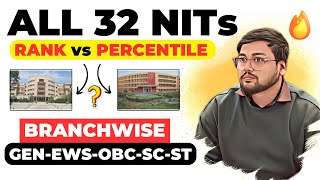 ALL 32 NITs
RANK vs PERCENTILE
?
BRANCHWISE
GEN-EWS-OBC-SC-ST